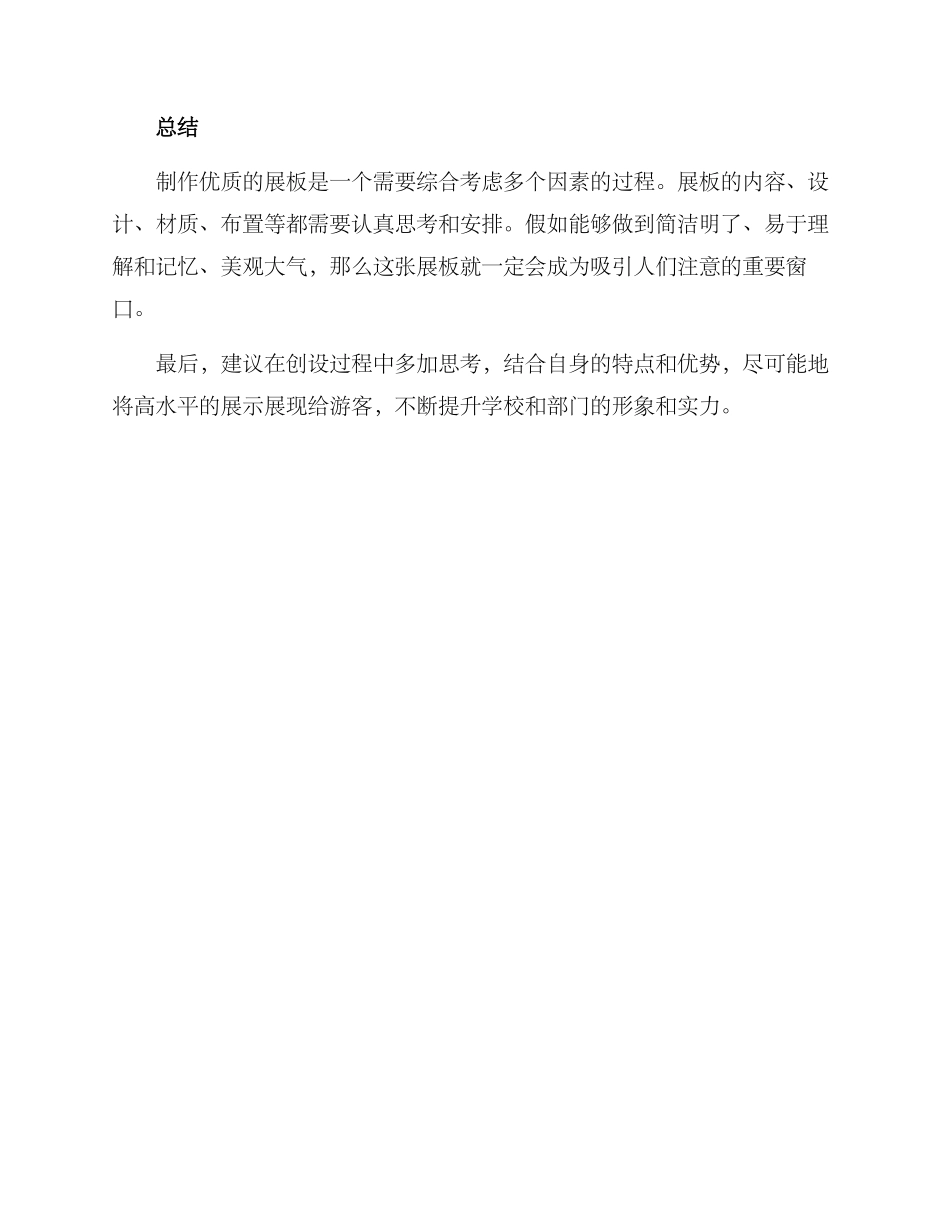 总结

制作优质的展板是一个需要综合考虑多个因素的过程。展板的内容、设计、材质、布置等都需要认真思考和安排。假如能够做到简洁明了、易于理解和记忆、美观大气，那么这张展板就一定会成为吸引人们注意的重要窗口。

最后，建议在创设过程中多加思考，结合自身的特点和优势，尽可能地将高水平的展示展现给游客，不断提升学校和部门的形象和实力。